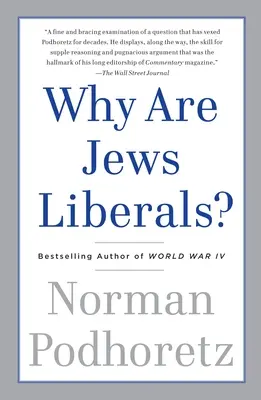 "A fine and bracing examination of a question that has vexed Podhoretz for decades. He displays, along the way, the skill for supple reasoning and pugnacious argument that was the hallmark of his long editorship of Commentary magazine."
—The Wall Street Journal

Why Are Jews Liberals?

Bestselling Author of WORLD WAR IV

Norman Podhoretz